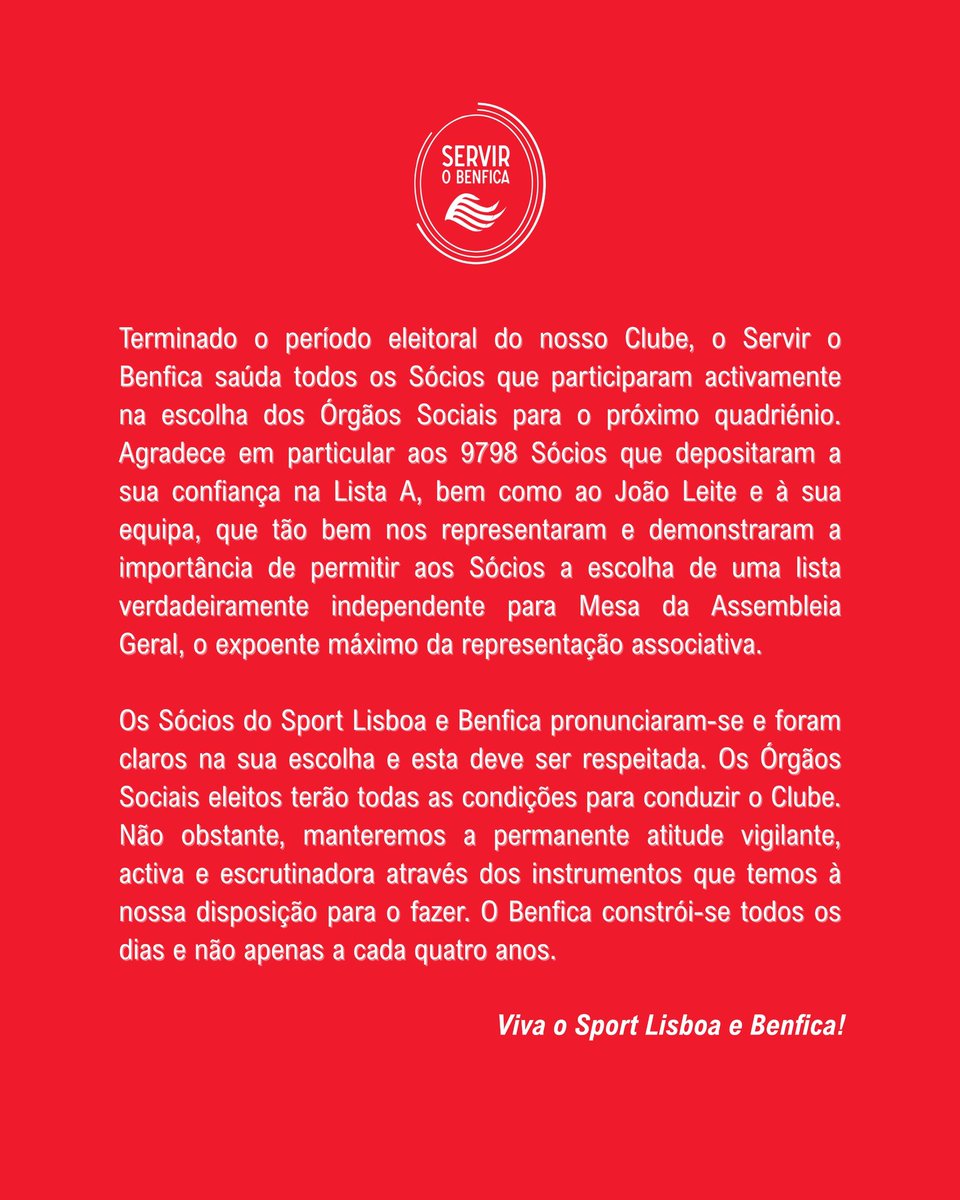 SERVIR
O BENFICA

Terminado o período eleitoral do nosso Clube, o Servir o Benfica saúda todos os Sócios que participaram activamente na escolha dos Órgãos Sociais para o próximo quadriénio. Agradece em particular aos 9798 Sócios que depositaram a sua confiança na Lista A, bem como ao João Leite e à sua equipa, que tão bem nos representaram e demonstraram a importância de permitir aos Sócios a escolha de uma lista verdadeiramente independente para Mesa da Assembleia Geral, o expoente máximo da representação associativa.

Os Sócios do Sport Lisboa e Benfica pronunciaram-se e foram claros na sua escolha e esta deve ser respeitada. Os Órgãos Sociais eleitos terão todas as condições para conduzir o Clube. Não obstante, manteremos a permanente atitude vigilante, activa e escrutinadora através dos instrumentos que temos à nossa disposição para o fazer. O Benfica constrói-se todos os dias e não apenas a cada quatro anos.

Viva o Sport Lisboa e Benfica!